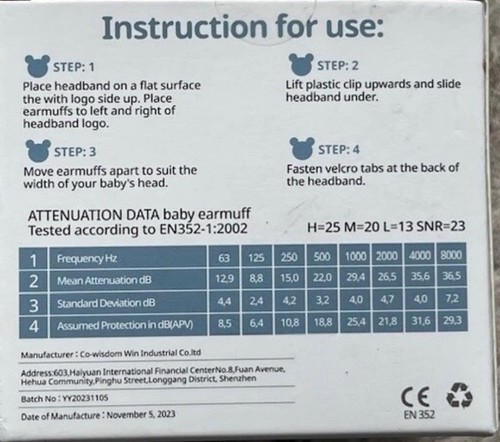 Instruction for use:

STEP: 1
Place headband on a flat surface the with logo side up. Place earmuffs to left and right of headband logo.

STEP: 2
Lift plastic clip upwards and slide headband under.

STEP: 3
Move earmuffs apart to suit the width of your baby's head.

STEP: 4
Fasten velcro tabs at the back of the headband.

ATTENUATION DATA baby earmuff
Tested according to EN352-1:2002

H=25 M=20 L=13 SNR=23

| 1 | Frequency Hz | 63 | 125 | 250 | 500 | 1000 | 2000 | 4000 | 8000 |
|---|---|---|---|---|---|---|---|---|---|
| 2 | Mean Attenuation dB | 12,9 | 8,8 | 15,0 | 22,0 | 29,4 | 26,5 | 35,6 | 36,5 |
| 3 | Standard Deviation dB | 4,4 | 2,4 | 4,2 | 3,2 | 4,0 | 4,7 | 4,0 | 7,2 |
| 4 | Assumed Protection in dB(APV) | 8,5 | 6,4 | 10,8 | 18,8 | 25,4 | 21,8 | 31,6 | 29,3 |

Manufacturer : Co-wisdom Win Industrial Co.ltd

Address:603,Haiyuan International Financial CenterNo.8,Fuan Avenue, Hehua Community,Pinghu Street,Longgang District, Shenzhen

Batch No : YY20231105

Date of Manufacture : November 5, 2023

CE
EN 352